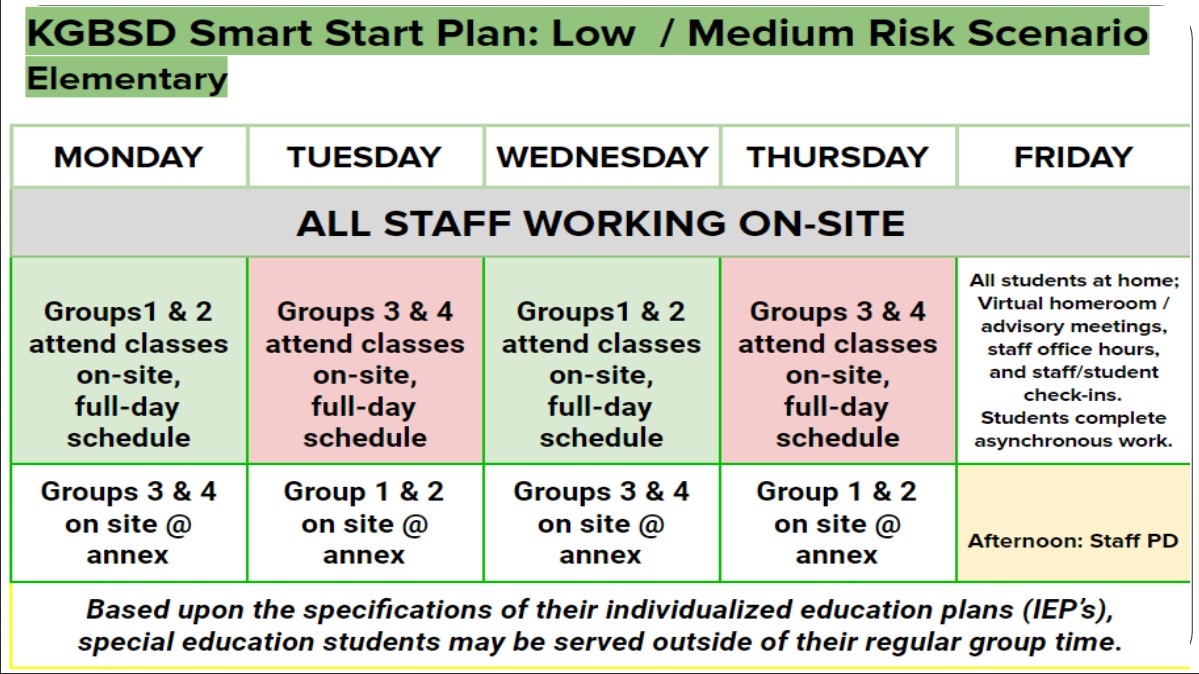 KGBSD Smart Start Plan: Low / Medium Risk Scenario
Elementary

| MONDAY | TUESDAY | WEDNESDAY | THURSDAY | FRIDAY |
|---|---|---|---|---|
| ALL STAFF WORKING ON-SITE | | | | |
| Groups1 & 2 attend classes on-site, full-day schedule | Groups 3 & 4 attend classes on-site, full-day schedule | Groups1 & 2 attend classes on-site, full-day schedule | Groups 3 & 4 attend classes on-site, full-day schedule | All students at home; Virtual homeroom / advisory meetings, staff office hours, and staff/student check-ins. Students complete asynchronous work. |
| Groups 3 & 4 on site @ annex | Group 1 & 2 on site @ annex | Groups 3 & 4 on site @ annex | Group 1 & 2 on site @ annex | Afternoon: Staff PD |

Based upon the specifications of their individualized education plans (IEP's), special education students may be served outside of their regular group time.